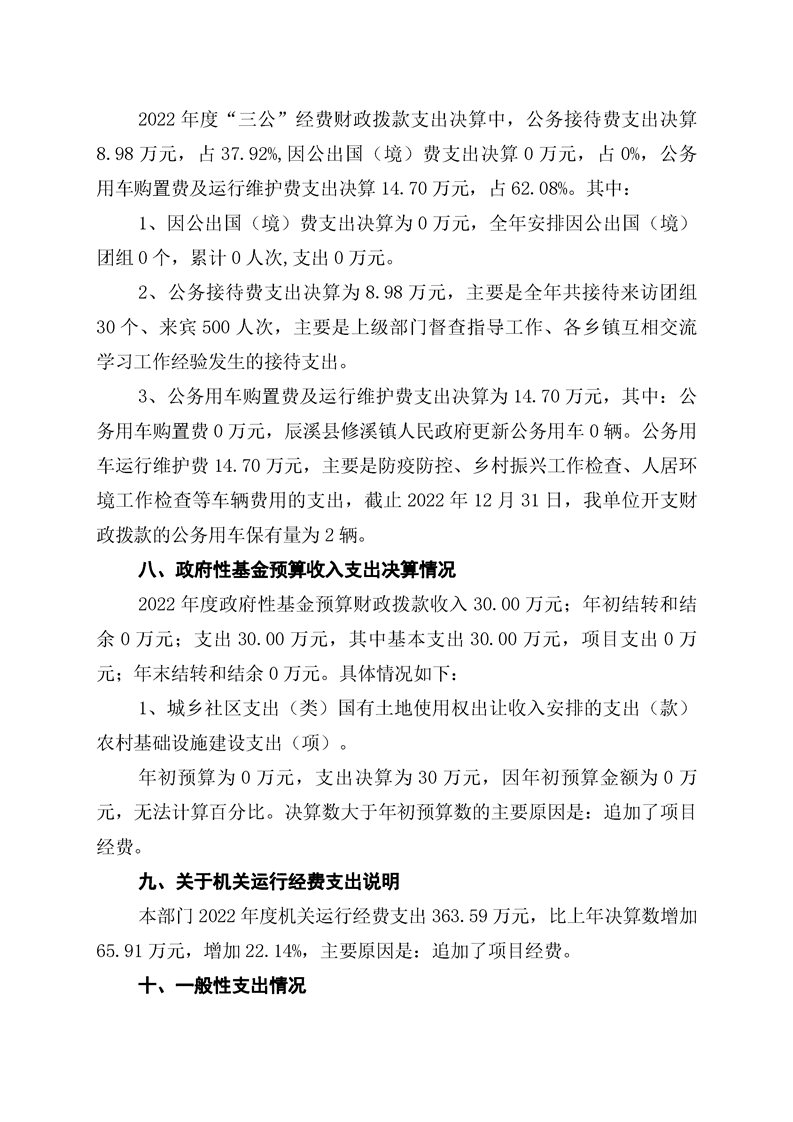 2022 年度“三公”经费财政拨款支出决算中，公务接待费支出决算 8.98 万元，占 37.92%,因公出国（境）费支出决算 0 万元，占 0%，公务用车购置费及运行维护费支出决算 14.70 万元，占 62.08%。其中：

1、因公出国（境）费支出决算为 0 万元，全年安排因公出国（境）团组 0 个，累计 0 人次,支出 0 万元。

2、公务接待费支出决算为 8.98 万元，主要是全年共接待来访团组 30 个、来宾 500 人次，主要是上级部门督查指导工作、各乡镇互相交流学习工作经验发生的接待支出。

3、公务用车购置费及运行维护费支出决算为 14.70 万元，其中：公务用车购置费 0 万元，辰溪县修溪镇人民政府更新公务用车 0 辆。公务用车运行维护费 14.70 万元，主要是防疫防控、乡村振兴工作检查、人居环境工作检查等车辆费用的支出，截止 2022 年 12 月 31 日，我单位开支财政拨款的公务用车保有量为 2 辆。

八、政府性基金预算收入支出决算情况

2022 年度政府性基金预算财政拨款收入 30.00 万元；年初结转和结余 0 万元；支出 30.00 万元，其中基本支出 30.00 万元，项目支出 0 万元；年末结转和结余 0 万元。具体情况如下：

1、城乡社区支出（类）国有土地使用权出让收入安排的支出（款）农村基础设施建设支出（项）。

年初预算为 0 万元，支出决算为 30 万元，因年初预算金额为 0 万元，无法计算百分比。决算数大于年初预算数的主要原因是：追加了项目经费。

九、关于机关运行经费支出说明

本部门 2022 年度机关运行经费支出 363.59 万元，比上年决算数增加 65.91 万元，增加 22.14%，主要原因是：追加了项目经费。

十、一般性支出情况